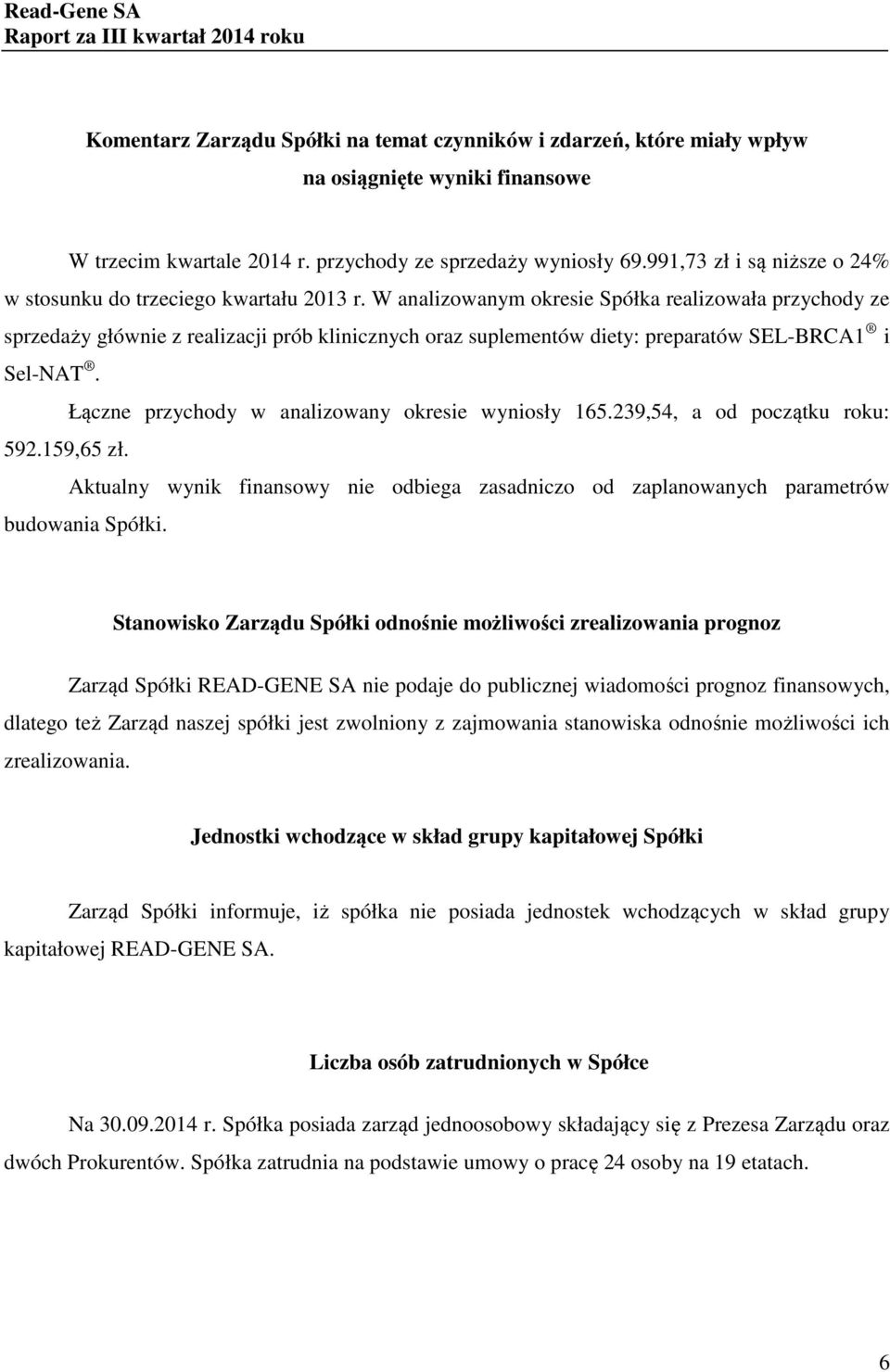 Read-Gene SA
Raport za III kwartał 2014 roku

Komentarz Zarządu Spółki na temat czynników i zdarzeń, które miały wpływ na osiągnięte wyniki finansowe

W trzecim kwartale 2014 r. przychody ze sprzedaży wyniosły 69.991,73 zł i są niższe o 24% w stosunku do trzeciego kwartału 2013 r. W analizowanym okresie Spółka realizowała przychody ze sprzedaży głównie z realizacji prób klinicznych oraz suplementów diety: preparatów SEL-BRCA1 ® i Sel-NAT ®.

Łączne przychody w analizowany okresie wyniosły 165.239,54, a od początku roku: 592.159,65 zł.

Aktualny wynik finansowy nie odbiega zasadniczo od zaplanowanych parametrów budowania Spółki.

Stanowisko Zarządu Spółki odnośnie możliwości zrealizowania prognoz

Zarząd Spółki READ-GENE SA nie podaje do publicznej wiadomości prognoz finansowych, dlatego też Zarząd naszej spółki jest zwolniony z zajmowania stanowiska odnośnie możliwości ich zrealizowania.

Jednostki wchodzące w skład grupy kapitałowej Spółki

Zarząd Spółki informuje, iż spółka nie posiada jednostek wchodzących w skład grupy kapitałowej READ-GENE SA.

Liczba osób zatrudnionych w Spółce

Na 30.09.2014 r. Spółka posiada zarząd jednoosobowy składający się z Prezesa Zarządu oraz dwóch Prokurentów. Spółka zatrudnia na podstawie umowy o pracę 24 osoby na 19 etatach.

6